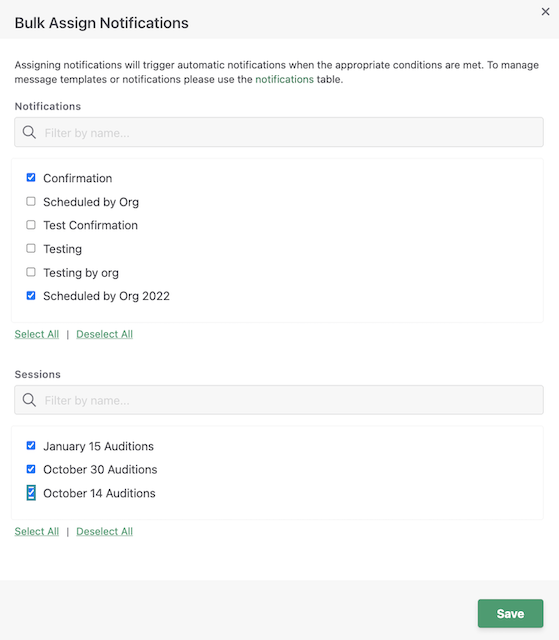 Bulk Assign Notifications

×

Assigning notifications will trigger automatic notifications when the appropriate conditions are met. To manage message templates or notifications please use the notifications table.

Notifications

Filter by name...

Confirmation

Scheduled by Org

Test Confirmation

Testing

Testing by org

Scheduled by Org 2022

Select All | Deselect All

Sessions

Filter by name...

January 15 Auditions

October 30 Auditions

October 14 Auditions

Select All | Deselect All

Save